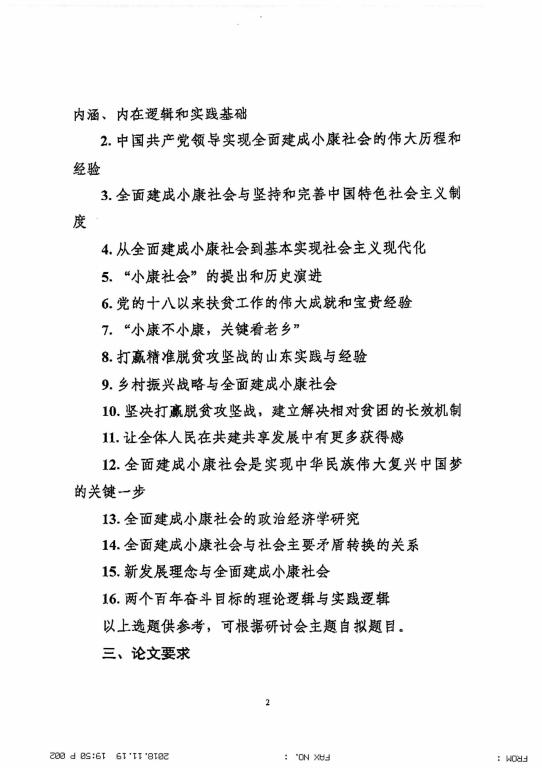 内涵、内在逻辑和实践基础

2.中国共产党领导实现全面建成小康社会的伟大历程和经验

3.全面建成小康社会与坚持和完善中国特色社会主义制度

4.从全面建成小康社会到基本实现社会主义现代化

5.“小康社会”的提出和历史演进

6.党的十八以来扶贫工作的伟大成就和宝贵经验

7.“小康不小康，关键看老乡”

8.打赢精准脱贫攻坚战的山东实践与经验

9.乡村振兴战略与全面建成小康社会

10.坚决打赢脱贫攻坚战，建立解决相对贫困的长效机制

11.让全体人民在共建共享发展中有更多获得感

12.全面建成小康社会是实现中华民族伟大复兴中国梦的关键一步

13.全面建成小康社会的政治经济学研究

14.全面建成小康社会与社会主要矛盾转换的关系

15.新发展理念与全面建成小康社会

16.两个百年奋斗目标的理论逻辑与实践逻辑

以上选题供参考，可根据研讨会主题自拟题目。

三、论文要求

2

FROM : FAX NO. : 2018.11.19 19:50 P 002